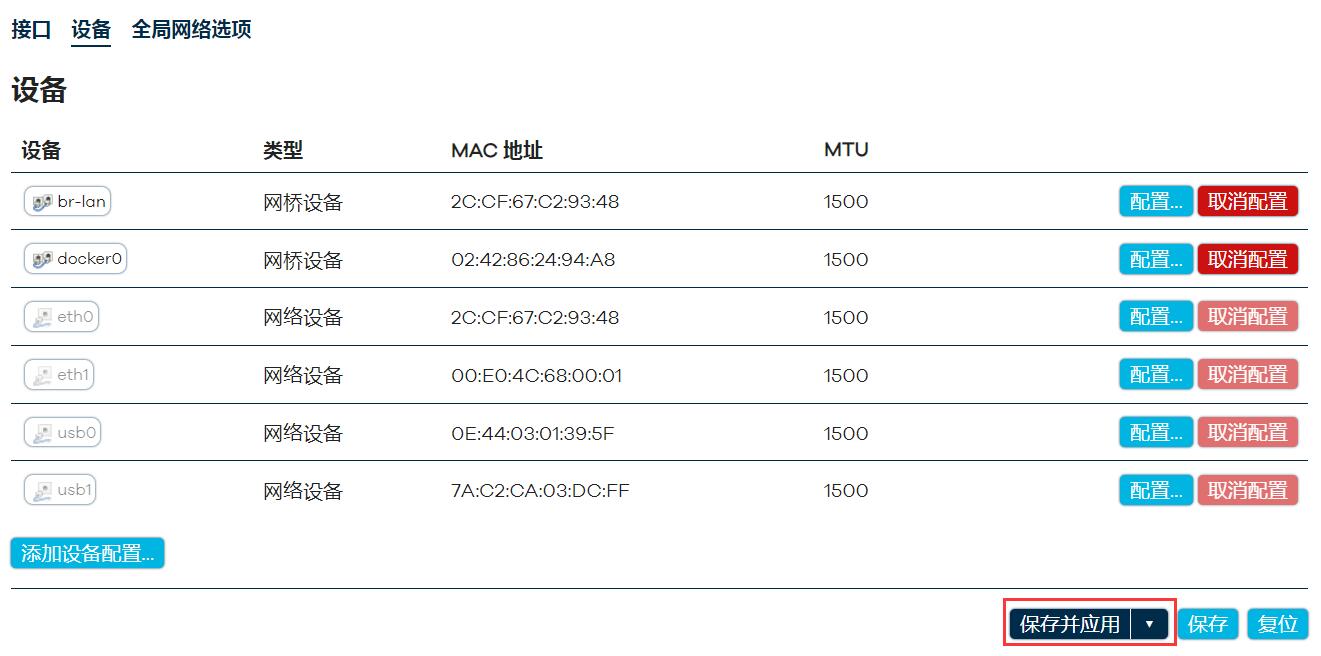 接口 设备 全局网络选项

设备

| 设备 | 类型 | MAC 地址 | MTU | |
|---|---|---|---|---|
| br-lan | 网桥设备 | 2C:CF:67:C2:93:48 | 1500 | 配置... 取消配置 |
| docker0 | 网桥设备 | 02:42:86:24:94:A8 | 1500 | 配置... 取消配置 |
| eth0 | 网络设备 | 2C:CF:67:C2:93:48 | 1500 | 配置... 取消配置 |
| eth1 | 网络设备 | 00:E0:4C:68:00:01 | 1500 | 配置... 取消配置 |
| usb0 | 网络设备 | 0E:44:03:01:39:5F | 1500 | 配置... 取消配置 |
| usb1 | 网络设备 | 7A:C2:CA:03:DC:FF | 1500 | 配置... 取消配置 |

添加设备配置...

保存并应用 ▾ 保存 复位